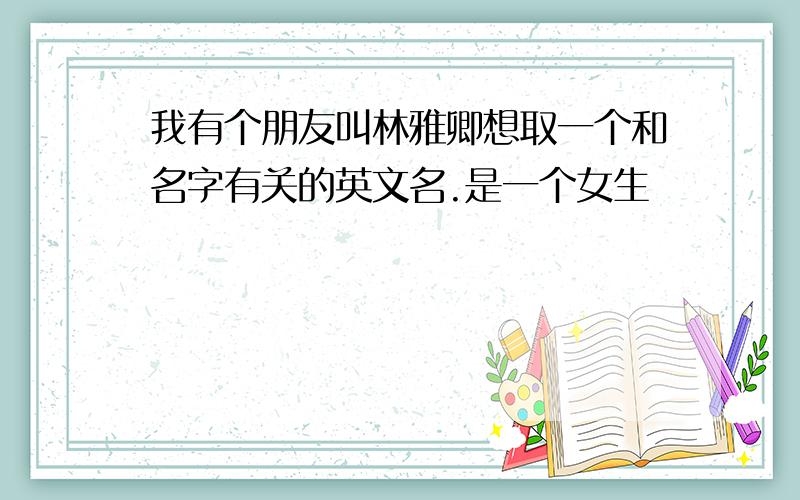 我有个朋友叫林雅卿想取一个和名字有关的英文名.是一个女生